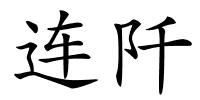 连阡